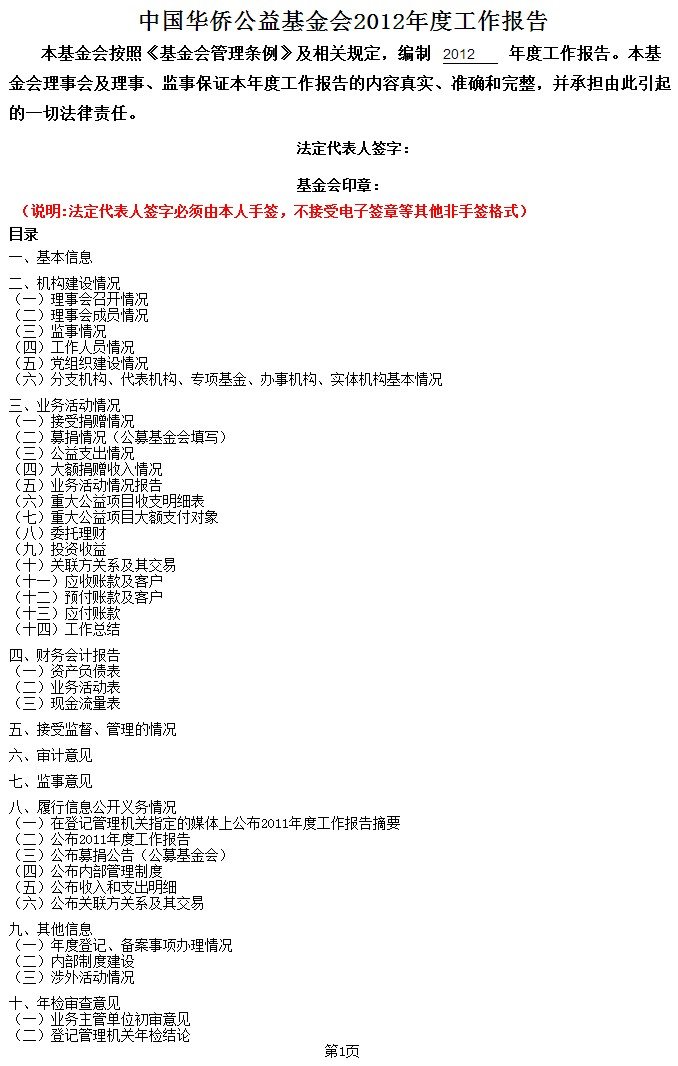 中国华侨公益基金会2012年度工作报告

本基金会按照《基金会管理条例》及相关规定，编制 2012 年度工作报告。本基金会理事会及理事、监事保证本年度工作报告的内容真实、准确和完整，并承担由此引起的一切法律责任。

法定代表人签字：

基金会印章：

（说明:法定代表人签字必须由本人手签，不接受电子签章等其他非手签格式）

目录

一、基本信息

二、机构建设情况
（一）理事会召开情况
（二）理事会成员情况
（三）监事情况
（四）工作人员情况
（五）党组织建设情况
（六）分支机构、代表机构、专项基金、办事机构、实体机构基本情况

三、业务活动情况
（一）接受捐赠情况
（二）募捐情况（公募基金会填写）
（三）公益支出情况
（四）大额捐赠收入情况
（五）业务活动情况报告
（六）重大公益项目收支明细表
（七）重大公益项目大额支付对象
（八）委托理财
（九）投资收益
（十）关联方关系及其交易
（十一）应收账款及客户
（十二）预付账款及客户
（十三）应付账款
（十四）工作总结

四、财务会计报告
（一）资产负债表
（二）业务活动表
（三）现金流量表

五、接受监督、管理的情况

六、审计意见

七、监事意见

八、履行信息公开义务情况
（一）在登记管理机关指定的媒体上公布2011年度工作报告摘要
（二）公布2011年度工作报告
（三）公布募捐公告（公募基金会）
（四）公布内部管理制度
（五）公布收入和支出明细
（六）公布关联方关系及其交易

九、其他信息
（一）年度登记、备案事项办理情况
（二）内部制度建设
（三）涉外活动情况

十、年检审查意见
（一）业务主管单位初审意见
（二）登记管理机关年检结论

第1页